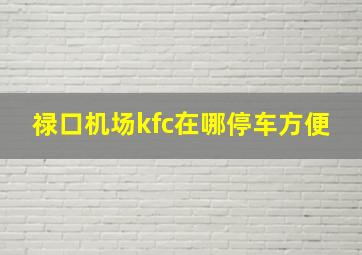 禄口机场kfc在哪停车方便